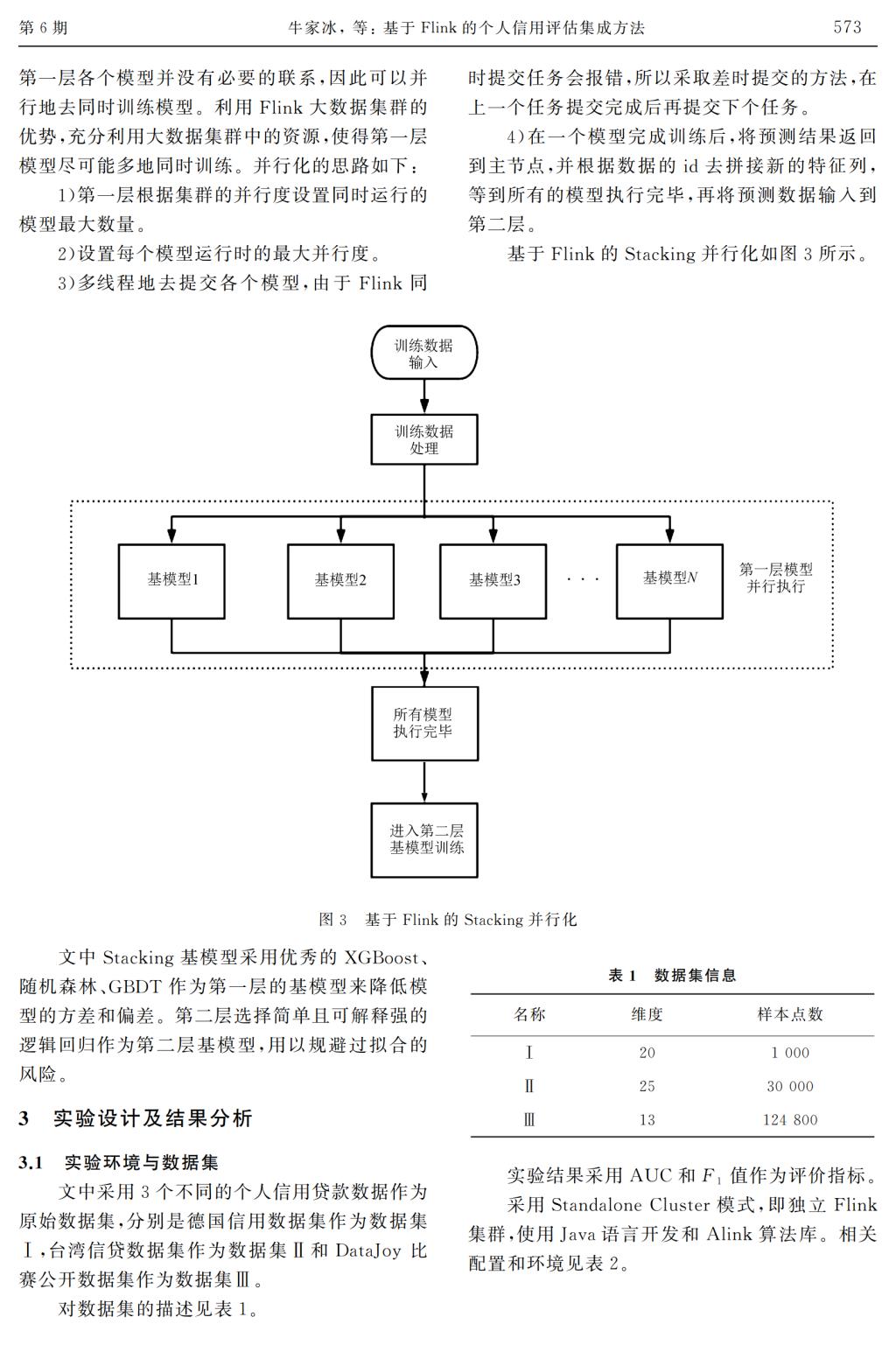 第 6 期　　牛家冰，等：基于 Flink 的个人信用评估集成方法　　573

第一层各个模型并没有必要的联系，因此可以并行地去同时训练模型。利用 Flink 大数据集群的优势，充分利用大数据集群中的资源，使得第一层模型尽可能多地同时训练。并行化的思路如下：

1）第一层根据集群的并行度设置同时运行的模型最大数量。

2）设置每个模型运行时的最大并行度。

3）多线程地去提交各个模型，由于 Flink 同时提交任务会报错，所以采取差时提交的方法，在上一个任务提交完成后再提交下个任务。

4）在一个模型完成训练后，将预测结果返回到主节点，并根据数据的 id 去拼接新的特征列，等到所有的模型执行完毕，再将预测数据输入到第二层。

基于 Flink 的 Stacking 并行化如图 3 所示。

训练数据输入

训练数据处理

基模型1

基模型2

基模型3

· · ·

基模型$N$

第一层模型并行执行

所有模型执行完毕

进入第二层基模型训练

图 3　基于 Flink 的 Stacking 并行化

文中 Stacking 基模型采用优秀的 XGBoost、随机森林、GBDT 作为第一层的基模型来降低模型的方差和偏差。第二层选择简单且可解释强的逻辑回归作为第二层基模型，用以规避过拟合的风险。

3　实验设计及结果分析

3.1　实验环境与数据集

文中采用 3 个不同的个人信用贷款数据作为原始数据集，分别是德国信用数据集作为数据集Ⅰ，台湾信贷数据集作为数据集Ⅱ和 DataJoy 比赛公开数据集作为数据集Ⅲ。

对数据集的描述见表 1。

表 1　数据集信息

| 名称 | 维度 | 样本点数 |
|---|---|---|
| Ⅰ | 20 | 1 000 |
| Ⅱ | 25 | 30 000 |
| Ⅲ | 13 | 124 800 |

实验结果采用 AUC 和 $F_1$ 值作为评价指标。

采用 Standalone Cluster 模式，即独立 Flink 集群，使用 Java 语言开发和 Alink 算法库。相关配置和环境见表 2。